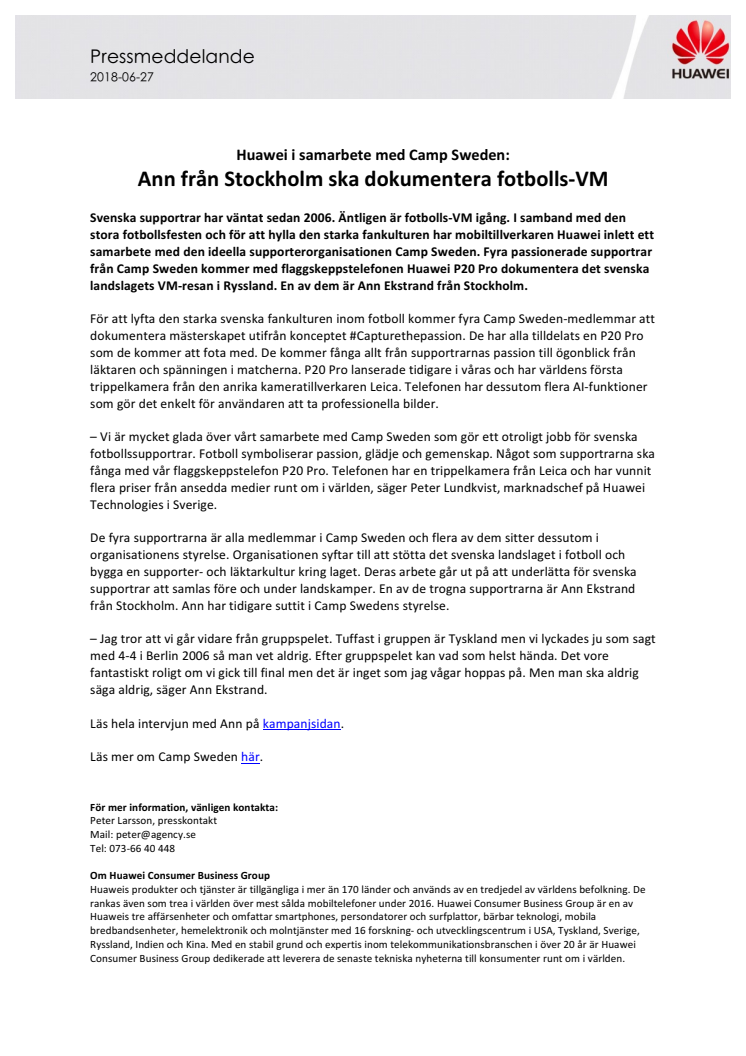 Pressmeddelande
2018-06-27

HUAWEI

Huawei i samarbete med Camp Sweden:
Ann från Stockholm ska dokumentera fotbolls-VM

Svenska supportrar har väntat sedan 2006. Äntligen är fotbolls-VM igång. I samband med den stora fotbollsfesten och för att hylla den starka fankulturen har mobiltillverkaren Huawei inlett ett samarbete med den ideella supporterorganisationen Camp Sweden. Fyra passionerade supportrar från Camp Sweden kommer med flaggskeppstelefonen Huawei P20 Pro dokumentera det svenska landslagets VM-resan i Ryssland. En av dem är Ann Ekstrand från Stockholm.

För att lyfta den starka svenska fankulturen inom fotboll kommer fyra Camp Sweden-medlemmar att dokumentera mästerskapet utifrån konceptet #Capturethepassion. De har alla tilldelats en P20 Pro som de kommer att fota med. De kommer fånga allt från supportrarnas passion till ögonblick från läktaren och spänningen i matcherna. P20 Pro lanserade tidigare i våras och har världens första trippelkamera från den anrika kameratillverkaren Leica. Telefonen har dessutom flera AI-funktioner som gör det enkelt för användaren att ta professionella bilder.

– Vi är mycket glada över vårt samarbete med Camp Sweden som gör ett otroligt jobb för svenska fotbollssupportrar. Fotboll symboliserar passion, glädje och gemenskap. Något som supportrarna ska fånga med vår flaggskeppstelefon P20 Pro. Telefonen har en trippelkamera från Leica och har vunnit flera priser från ansedda medier runt om i världen, säger Peter Lundkvist, marknadschef på Huawei Technologies i Sverige.

De fyra supportrarna är alla medlemmar i Camp Sweden och flera av dem sitter dessutom i organisationens styrelse. Organisationen syftar till att stötta det svenska landslaget i fotboll och bygga en supporter- och läktarkultur kring laget. Deras arbete går ut på att underlätta för svenska supportrar att samlas före och under landskamper. En av de trogna supportrarna är Ann Ekstrand från Stockholm. Ann har tidigare suttit i Camp Swedens styrelse.

– Jag tror att vi går vidare från gruppspelet. Tuffast i gruppen är Tyskland men vi lyckades ju som sagt med 4-4 i Berlin 2006 så man vet aldrig. Efter gruppspelet kan vad som helst hända. Det vore fantastiskt roligt om vi gick till final men det är inget som jag vågar hoppas på. Men man ska aldrig säga aldrig, säger Ann Ekstrand.

Läs hela intervjun med Ann på kampanjsidan.

Läs mer om Camp Sweden här.

För mer information, vänligen kontakta:
Peter Larsson, presskontakt
Mail: peter@agency.se
Tel: 073-66 40 448

Om Huawei Consumer Business Group
Huaweis produkter och tjänster är tillgängliga i mer än 170 länder och används av en tredjedel av världens befolkning. De rankas även som trea i världen över mest sålda mobiltelefoner under 2016. Huawei Consumer Business Group är en av Huaweis tre affärsenheter och omfattar smartphones, persondatorer och surfplattor, bärbar teknologi, mobila bredbandsenheter, hemelektronik och molntjänster med 16 forskning- och utvecklingscentrum i USA, Tyskland, Sverige, Ryssland, Indien och Kina. Med en stabil grund och expertis inom telekommunikationsbranschen i över 20 år är Huawei Consumer Business Group dedikerade att leverera de senaste tekniska nyheterna till konsumenter runt om i världen.